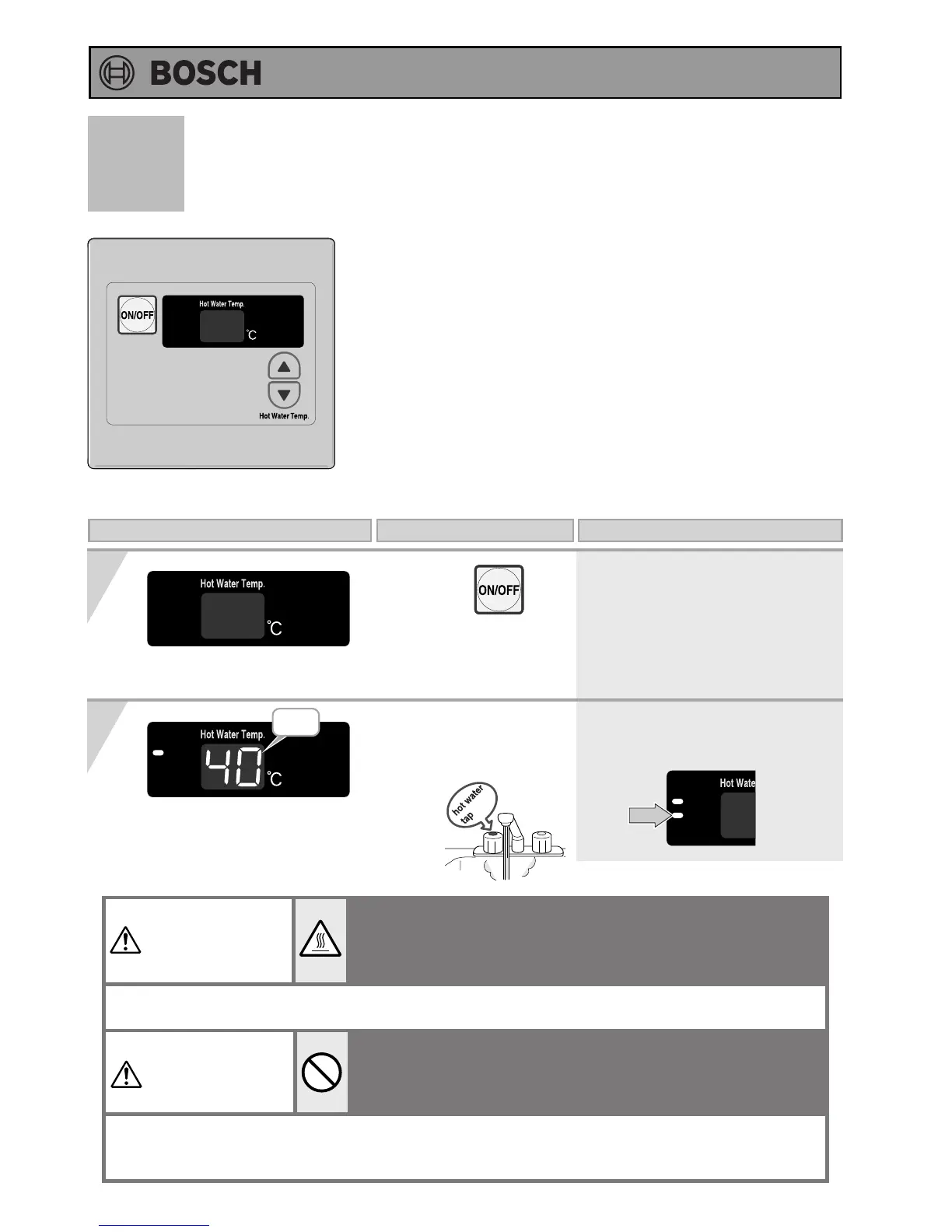 BOSCH

ON/OFF

Hot Water Temp.

°C

Hot Water Temp.

Hot Water Temp.

°C

ON/OFF

Hot Water Temp.

40 °C

hot water tap

Hot Wate